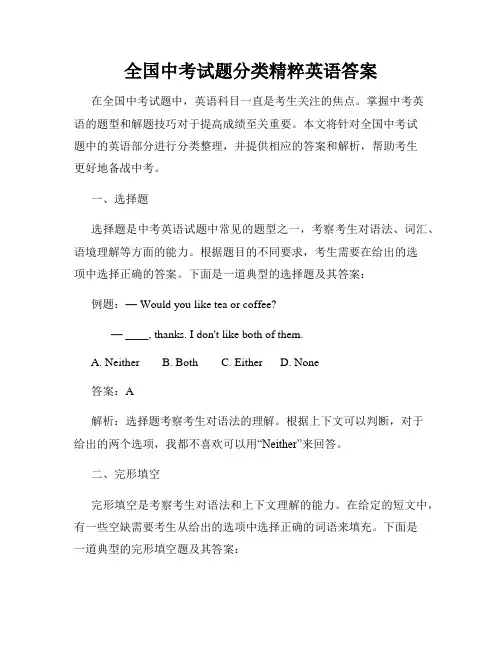 全国中考试题分类精粹英语答案

在全国中考试题中，英语科目一直是考生关注的焦点。掌握中考英语的题型和解题技巧对于提高成绩至关重要。本文将针对全国中考试题中的英语部分进行分类整理，并提供相应的答案和解析，帮助考生更好地备战中考。

一、选择题

选择题是中考英语试题中常见的题型之一，考察考生对语法、词汇、语境理解等方面的能力。根据题目的不同要求，考生需要在给出的选项中选择正确的答案。下面是一道典型的选择题及其答案：

例题：— Would you like tea or coffee?

— ____, thanks. I don't like both of them.

A. Neither B. Both C. Either D. None

答案：A

解析：选择题考察考生对语法的理解。根据上下文可以判断，对于给出的两个选项，我都不喜欢可以用“Neither”来回答。

二、完形填空

完形填空是考察考生对语法和上下文理解的能力。在给定的短文中，有一些空缺需要考生从给出的选项中选择正确的词语来填充。下面是一道典型的完形填空题及其答案：